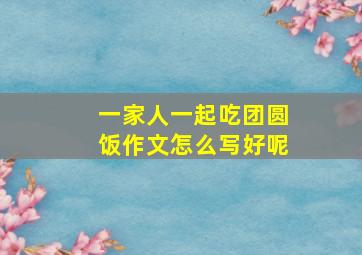 一家人一起吃团圆饭作文怎么写好呢